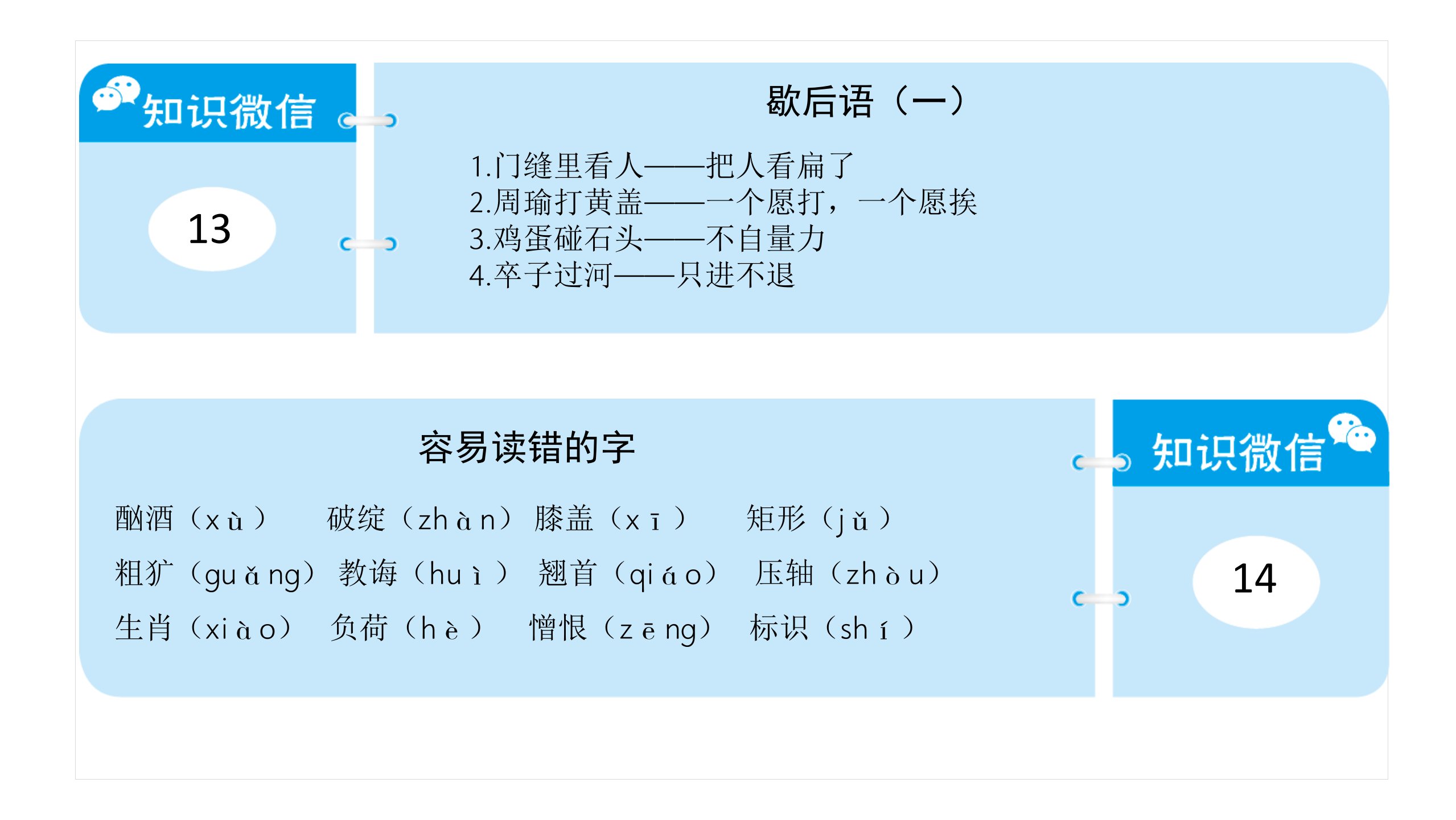 知识微信

13

歇后语（一）

1.门缝里看人——把人看扁了
2.周瑜打黄盖——一个愿打，一个愿挨
3.鸡蛋碰石头——不自量力
4.卒子过河——只进不退

容易读错的字

酗酒（xù） 破绽（zhàn） 膝盖（xī） 矩形（jǔ）
粗犷（guǎng） 教诲（huì） 翘首（qiáo） 压轴（zhòu）
生肖（xiào） 负荷（hè） 憎恨（zēng） 标识（shí）

知识微信

14